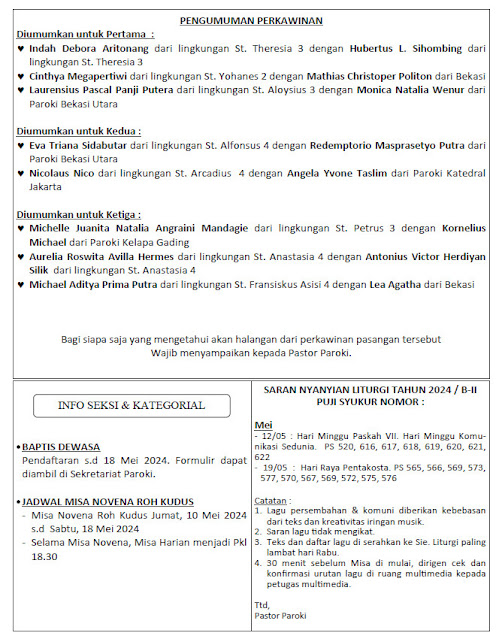 PENGUMUMAN PERKAWINAN

Diumumkan untuk Pertama :
♥ Indah Debora Aritonang dari lingkungan St. Theresia 3 dengan Hubertus L. Sihombing dari lingkungan St. Theresia 3
♥ Cinthya Megapertiwi dari lingkungan St. Yohanes 2 dengan Mathias Christoper Politon dari Bekasi
♥ Laurensius Pascal Panji Putera dari lingkungan St. Aloysius 3 dengan Monica Natalia Wenur dari Paroki Bekasi Utara

Diumumkan untuk Kedua :
♥ Eva Triana Sidabutar dari lingkungan St. Alfonsus 4 dengan Redemptorio Masprasetyo Putra dari Paroki Bekasi Utara
♥ Nicolaus Nico dari lingkungan St. Arcadius 4 dengan Angela Yvone Taslim dari Paroki Katedral Jakarta

Diumumkan untuk Ketiga :
♥ Michelle Juanita Natalia Angraini Mandagie dari lingkungan St. Petrus 3 dengan Kornelius Michael dari Paroki Kelapa Gading
♥ Aurelia Roswita Avilla Hermes dari lingkungan St. Anastasia 4 dengan Antonius Victor Herdiyan Silik dari lingkungan St. Anastasia 4
♥ Michael Aditya Prima Putra dari lingkungan St. Fransiskus Asisi 4 dengan Lea Agatha dari Bekasi

Bagi siapa saja yang mengetahui akan halangan dari perkawinan pasangan tersebut
Wajib menyampaikan kepada Pastor Paroki.

INFO SEKSI & KATEGORIAL

• BAPTIS DEWASA
Pendaftaran s.d 18 Mei 2024. Formulir dapat diambil di Sekretariat Paroki.

• JADWAL MISA NOVENA ROH KUDUS
- Misa Novena Roh Kudus Jumat, 10 Mei 2024 s.d Sabtu, 18 Mei 2024
- Selama Misa Novena, Misa Harian menjadi Pkl 18.30

SARAN NYANYIAN LITURGI TAHUN 2024 / B-II
PUJI SYUKUR NOMOR :

Mei
- 12/05 : Hari Minggu Paskah VII. Hari Minggu Komunikasi Sedunia. PS 520, 616, 617, 618, 619, 620, 621, 622
- 19/05 : Hari Raya Pentakosta. PS 565, 566, 569, 573, 577, 570, 567, 569, 572, 575, 576

Catatan :
1. Lagu persembahan & komuni diberikan kebebasan dari teks dan kreativitas iringan musik.
2. Saran lagu tidak mengikat.
3. Teks dan daftar lagu di serahkan ke Sie. Liturgi paling lambat hari Rabu.
4. 30 menit sebelum Misa di mulai, dirigen cek dan konfirmasi urutan lagu di ruang multimedia kepada petugas multimedia.

Ttd,
Pastor Paroki